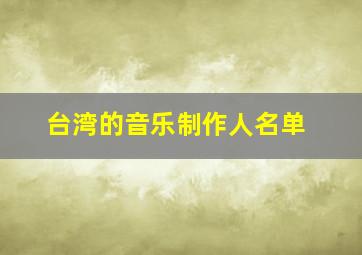 台湾的音乐制作人名单